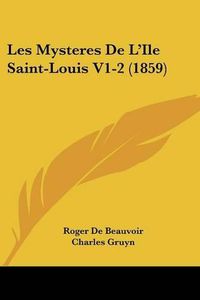 Les Mysteres De L'Ile Saint-Louis V1-2 (1859)

Roger De Beauvoir
Charles Gruyn